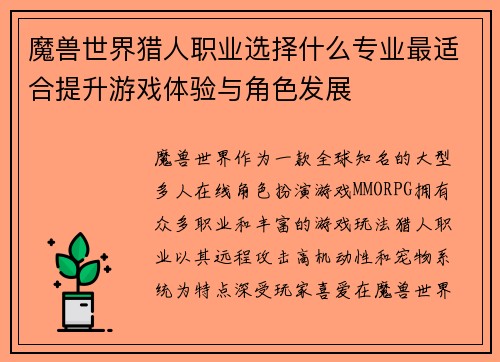 魔兽世界猎人职业选择什么专业最适合提升游戏体验与角色发展

魔兽世界作为一款全球知名的大型多人在线角色扮演游戏MMORPG拥有众多职业和丰富的游戏玩法猎人职业以其远程攻击高机动性和宠物系统为特点深受玩家喜爱在魔兽世界